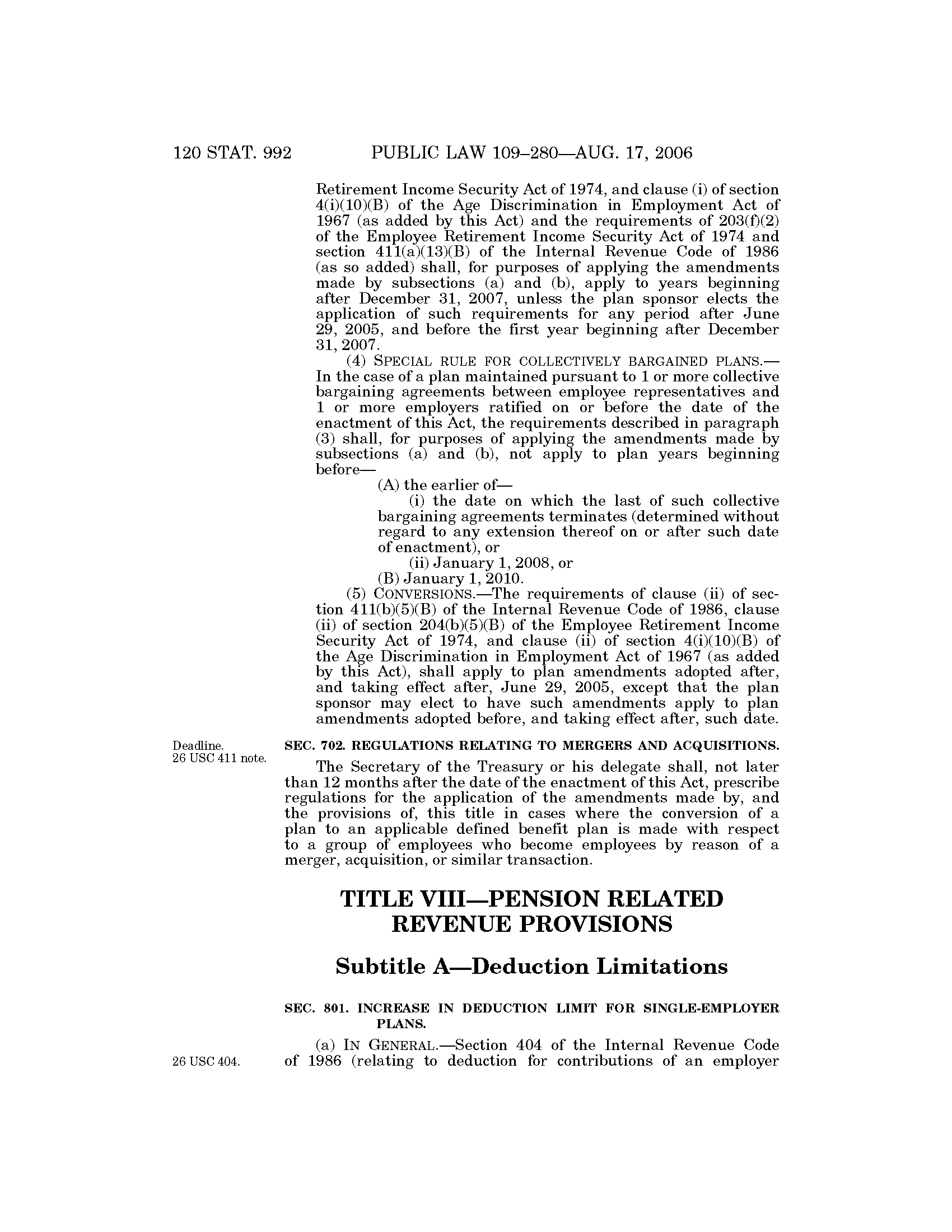 120 STAT. 992 PUBLIC LAW 109–280—AUG. 17, 2006

Retirement Income Security Act of 1974, and clause (i) of section 4(i)(10)(B) of the Age Discrimination in Employment Act of 1967 (as added by this Act) and the requirements of 203(f)(2) of the Employee Retirement Income Security Act of 1974 and section 411(a)(13)(B) of the Internal Revenue Code of 1986 (as so added) shall, for purposes of applying the amendments made by subsections (a) and (b), apply to years beginning after December 31, 2007, unless the plan sponsor elects the application of such requirements for any period after June 29, 2005, and before the first year beginning after December 31, 2007.

(4) SPECIAL RULE FOR COLLECTIVELY BARGAINED PLANS.—In the case of a plan maintained pursuant to 1 or more collective bargaining agreements between employee representatives and 1 or more employers ratified on or before the date of the enactment of this Act, the requirements described in paragraph (3) shall, for purposes of applying the amendments made by subsections (a) and (b), not apply to plan years beginning before—

(A) the earlier of—

(i) the date on which the last of such collective bargaining agreements terminates (determined without regard to any extension thereof on or after such date of enactment), or

(ii) January 1, 2008, or

(B) January 1, 2010.

(5) CONVERSIONS.—The requirements of clause (ii) of section 411(b)(5)(B) of the Internal Revenue Code of 1986, clause (ii) of section 204(b)(5)(B) of the Employee Retirement Income Security Act of 1974, and clause (ii) of section 4(i)(10)(B) of the Age Discrimination in Employment Act of 1967 (as added by this Act), shall apply to plan amendments adopted after, and taking effect after, June 29, 2005, except that the plan sponsor may elect to have such amendments apply to plan amendments adopted before, and taking effect after, such date.

Deadline.
26 USC 411 note.

SEC. 702. REGULATIONS RELATING TO MERGERS AND ACQUISITIONS.

The Secretary of the Treasury or his delegate shall, not later than 12 months after the date of the enactment of this Act, prescribe regulations for the application of the amendments made by, and the provisions of, this title in cases where the conversion of a plan to an applicable defined benefit plan is made with respect to a group of employees who become employees by reason of a merger, acquisition, or similar transaction.

TITLE VIII—PENSION RELATED REVENUE PROVISIONS

Subtitle A—Deduction Limitations

SEC. 801. INCREASE IN DEDUCTION LIMIT FOR SINGLE-EMPLOYER PLANS.

26 USC 404.

(a) IN GENERAL.—Section 404 of the Internal Revenue Code of 1986 (relating to deduction for contributions of an employer